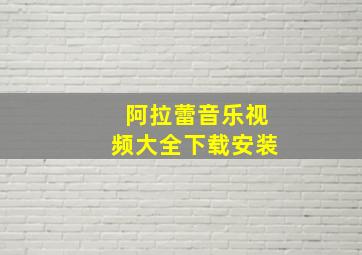 阿拉蕾音乐视频大全下载安装